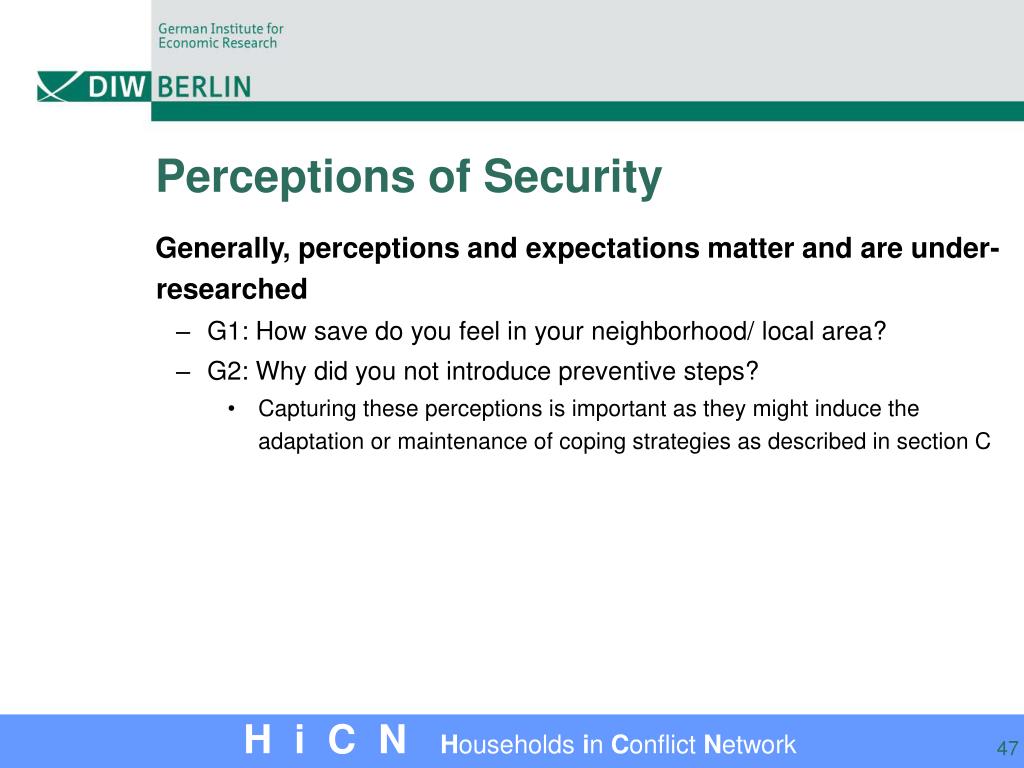 German Institute for
Economic Research

DIW BERLIN

Perceptions of Security

Generally, perceptions and expectations matter and are under-researched

– G1: How save do you feel in your neighborhood/ local area?

– G2: Why did you not introduce preventive steps?

• Capturing these perceptions is important as they might induce the adaptation or maintenance of coping strategies as described in section C

H i C N Households in Conflict Network

47